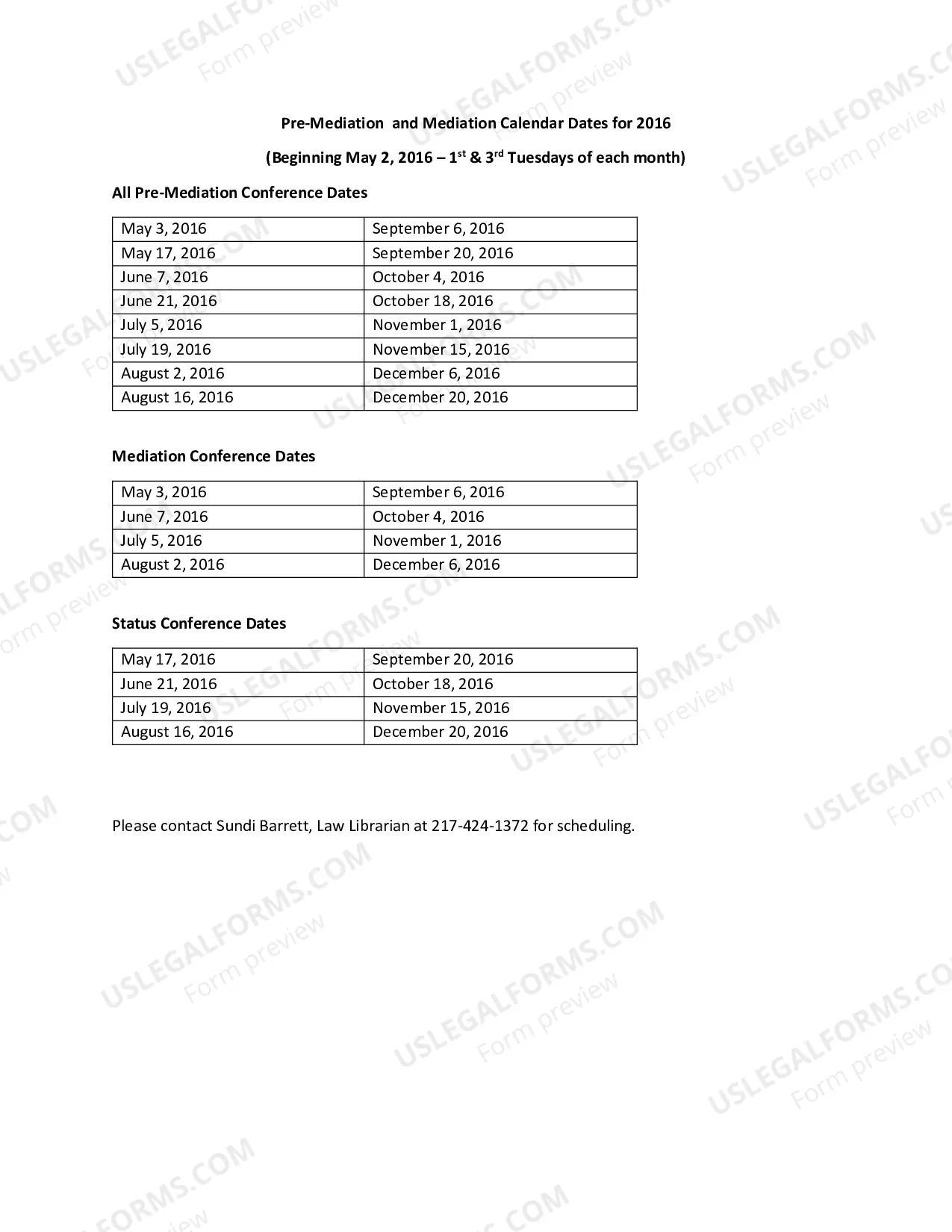 Pre-Mediation  and Mediation Calendar Dates for 2016

(Beginning May 2, 2016 – 1st & 3rd Tuesdays of each month)

All Pre-Mediation Conference Dates

| May 3, 2016 | September 6, 2016 |
|---|---|
| May 17, 2016 | September 20, 2016 |
| June 7, 2016 | October 4, 2016 |
| June 21, 2016 | October 18, 2016 |
| July 5, 2016 | November 1, 2016 |
| July 19, 2016 | November 15, 2016 |
| August 2, 2016 | December 6, 2016 |
| August 16, 2016 | December 20, 2016 |

Mediation Conference Dates

| May 3, 2016 | September 6, 2016 |
|---|---|
| June 7, 2016 | October 4, 2016 |
| July 5, 2016 | November 1, 2016 |
| August 2, 2016 | December 6, 2016 |

Status Conference Dates

| May 17, 2016 | September 20, 2016 |
|---|---|
| June 21, 2016 | October 18, 2016 |
| July 19, 2016 | November 15, 2016 |
| August 16, 2016 | December 20, 2016 |

Please contact Sundi Barrett, Law Librarian at 217-424-1372 for scheduling.

USLEGALFORMS.COM
Form preview